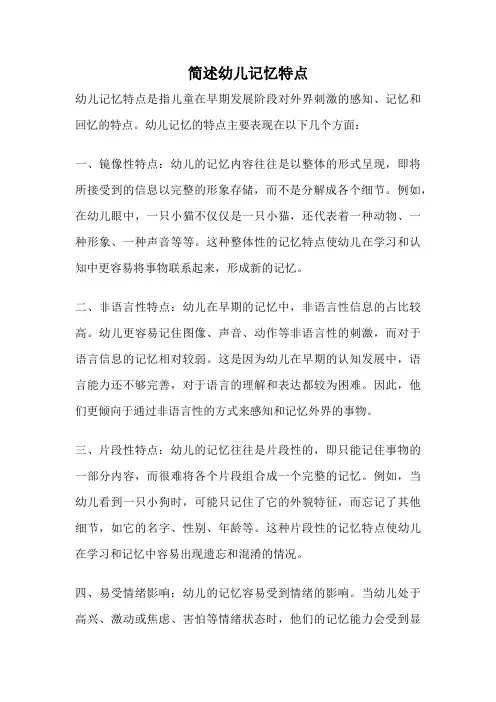 简述幼儿记忆特点

幼儿记忆特点是指儿童在早期发展阶段对外界刺激的感知、记忆和回忆的特点。幼儿记忆的特点主要表现在以下几个方面：

一、镜像性特点：幼儿的记忆内容往往是以整体的形式呈现，即将所接受到的信息以完整的形象存储，而不是分解成各个细节。例如，在幼儿眼中，一只小猫不仅仅是一只小猫，还代表着一种动物、一种形象、一种声音等等。这种整体性的记忆特点使幼儿在学习和认知中更容易将事物联系起来，形成新的记忆。

二、非语言性特点：幼儿在早期的记忆中，非语言性信息的占比较高。幼儿更容易记住图像、声音、动作等非语言性的刺激，而对于语言信息的记忆相对较弱。这是因为幼儿在早期的认知发展中，语言能力还不够完善，对于语言的理解和表达都较为困难。因此，他们更倾向于通过非语言性的方式来感知和记忆外界的事物。

三、片段性特点：幼儿的记忆往往是片段性的，即只能记住事物的一部分内容，而很难将各个片段组合成一个完整的记忆。例如，当幼儿看到一只小狗时，可能只记住了它的外貌特征，而忘记了其他细节，如它的名字、性别、年龄等。这种片段性的记忆特点使幼儿在学习和记忆中容易出现遗忘和混淆的情况。

四、易受情绪影响：幼儿的记忆容易受到情绪的影响。当幼儿处于高兴、激动或焦虑、害怕等情绪状态时，他们的记忆能力会受到显